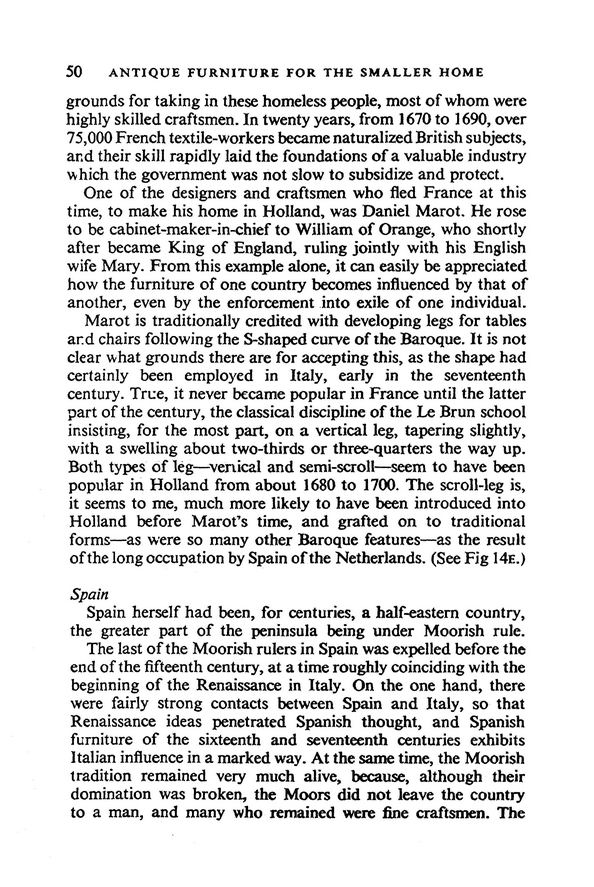 50 ANTIQUE FURNITURE FOR THE SMALLER HOME

grounds for taking in these homeless people, most of whom were highly skilled craftsmen. In twenty years, from 1670 to 1690, over 75,000 French textile-workers became naturalized British subjects, and their skill rapidly laid the foundations of a valuable industry which the government was not slow to subsidize and protect.

One of the designers and craftsmen who fled France at this time, to make his home in Holland, was Daniel Marot. He rose to be cabinet-maker-in-chief to William of Orange, who shortly after became King of England, ruling jointly with his English wife Mary. From this example alone, it can easily be appreciated how the furniture of one country becomes influenced by that of another, even by the enforcement into exile of one individual.

Marot is traditionally credited with developing legs for tables and chairs following the S-shaped curve of the Baroque. It is not clear what grounds there are for accepting this, as the shape had certainly been employed in Italy, early in the seventeenth century. True, it never became popular in France until the latter part of the century, the classical discipline of the Le Brun school insisting, for the most part, on a vertical leg, tapering slightly, with a swelling about two-thirds or three-quarters the way up. Both types of leg—vertical and semi-scroll—seem to have been popular in Holland from about 1680 to 1700. The scroll-leg is, it seems to me, much more likely to have been introduced into Holland before Marot's time, and grafted on to traditional forms—as were so many other Baroque features—as the result of the long occupation by Spain of the Netherlands. (See Fig 14E.)

Spain

Spain herself had been, for centuries, a half-eastern country, the greater part of the peninsula being under Moorish rule.

The last of the Moorish rulers in Spain was expelled before the end of the fifteenth century, at a time roughly coinciding with the beginning of the Renaissance in Italy. On the one hand, there were fairly strong contacts between Spain and Italy, so that Renaissance ideas penetrated Spanish thought, and Spanish furniture of the sixteenth and seventeenth centuries exhibits Italian influence in a marked way. At the same time, the Moorish tradition remained very much alive, because, although their domination was broken, the Moors did not leave the country to a man, and many who remained were fine craftsmen. The